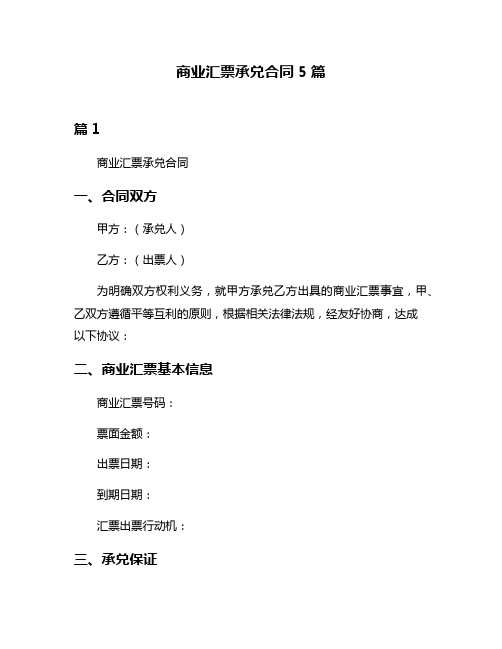 商业汇票承兑合同 5 篇

篇 1

商业汇票承兑合同

一、合同双方

甲方：（承兑人）

乙方：（出票人）

为明确双方权利义务，就甲方承兑乙方出具的商业汇票事宜，甲、乙双方遵循平等互利的原则，根据相关法律法规，经友好协商，达成以下协议：

二、商业汇票基本信息

商业汇票号码：

票面金额：

出票日期：

到期日期：

汇票出票行动机：

三、承兑保证